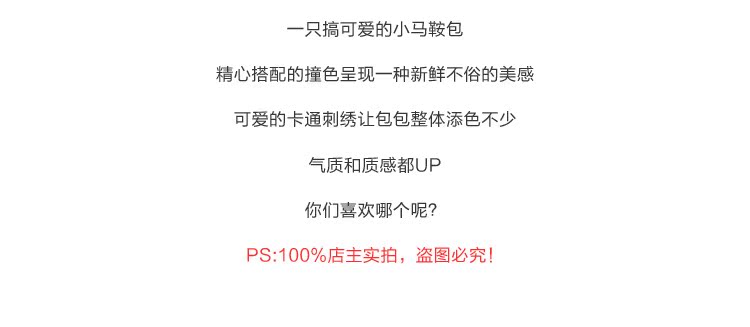 一只搞可爱的小马鞍包

精心搭配的撞色呈现一种新鲜不俗的美感

可爱的卡通刺绣让包包整体添色不少

气质和质感都UP

你们喜欢哪个呢？

PS:100%店主实拍，盗图必究！